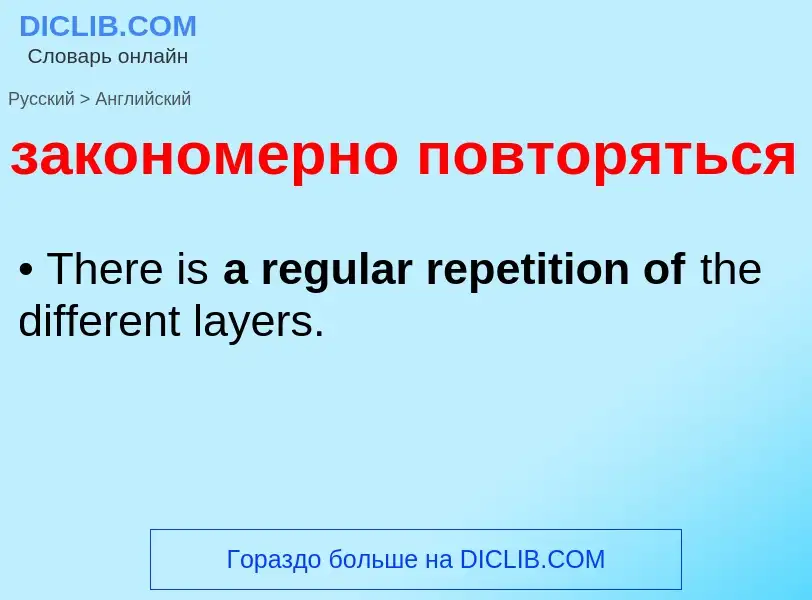 DICLIB.COM
Словарь онлайн

Русский > Английский

закономерно повторяться

• There is a regular repetition of the different layers.

Гораздо больше на DICLIB.COM